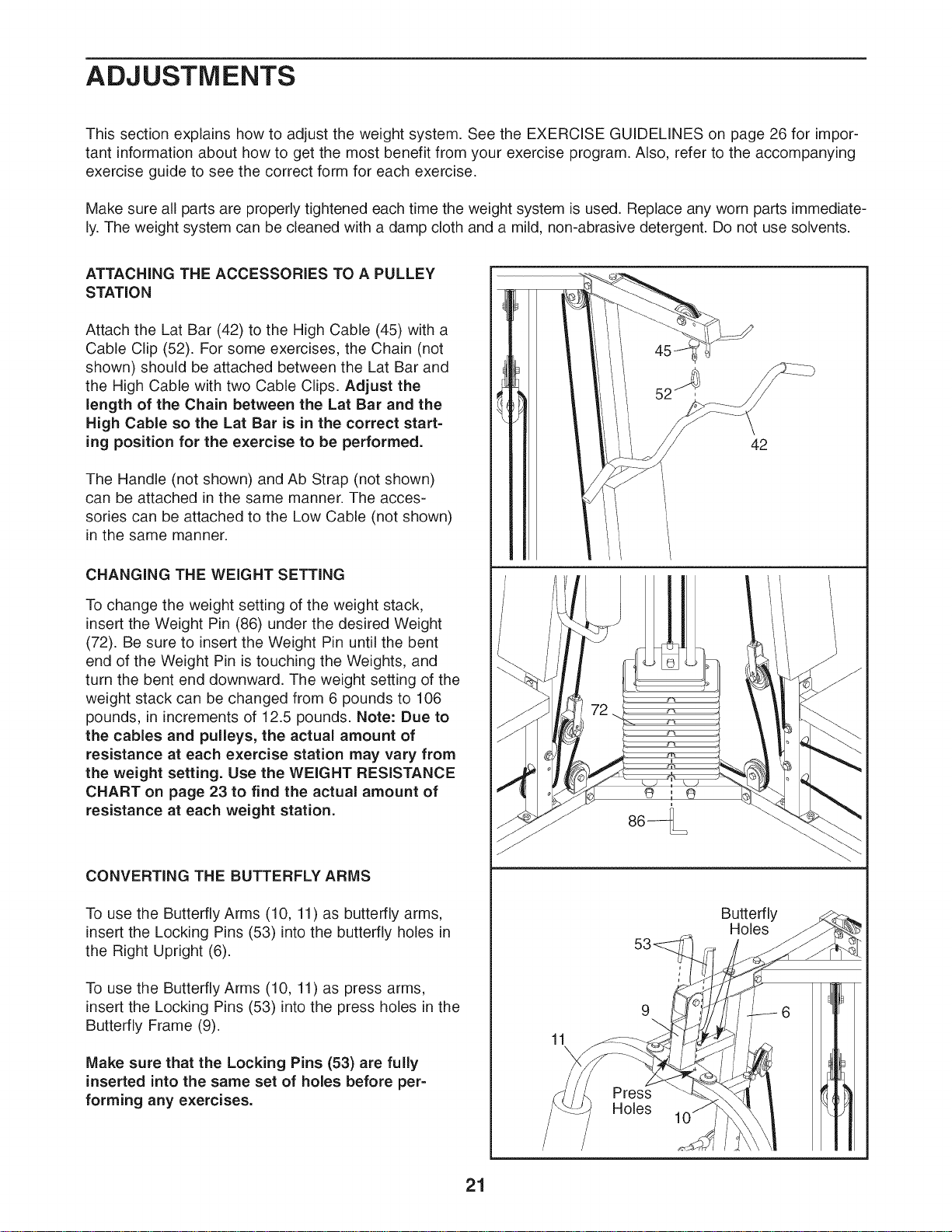 ADJUSTMENTS

This section explains how to adjust the weight system. See the EXERCISE GUIDELINES on page 26 for important information about how to get the most benefit from your exercise program. Also, refer to the accompanying exercise guide to see the correct form for each exercise.

Make sure all parts are properly tightened each time the weight system is used. Replace any worn parts immediately. The weight system can be cleaned with a damp cloth and a mild, non-abrasive detergent. Do not use solvents.

ATTACHING THE ACCESSORIES TO A PULLEY STATION

Attach the Lat Bar (42) to the High Cable (45) with a Cable Clip (52). For some exercises, the Chain (not shown) should be attached between the Lat Bar and the High Cable with two Cable Clips. Adjust the length of the Chain between the Lat Bar and the High Cable so the Lat Bar is in the correct starting position for the exercise to be performed.

The Handle (not shown) and Ab Strap (not shown) can be attached in the same manner. The accessories can be attached to the Low Cable (not shown) in the same manner.

CHANGING THE WEIGHT SETTING

To change the weight setting of the weight stack, insert the Weight Pin (86) under the desired Weight (72). Be sure to insert the Weight Pin until the bent end of the Weight Pin is touching the Weights, and turn the bent end downward. The weight setting of the weight stack can be changed from 6 pounds to 106 pounds, in increments of 12.5 pounds. Note: Due to the cables and pulleys, the actual amount of resistance at each exercise station may vary from the weight setting. Use the WEIGHT RESISTANCE CHART on page 23 to find the actual amount of resistance at each weight station.

CONVERTING THE BUTTERFLY ARMS

To use the Butterfly Arms (10, 11) as butterfly arms, insert the Locking Pins (53) into the butterfly holes in the Right Upright (6).

To use the Butterfly Arms (10, 11) as press arms, insert the Locking Pins (53) into the press holes in the Butterfly Frame (9).

Make sure that the Locking Pins (53) are fully inserted into the same set of holes before performing any exercises.

45
52
42

72
86

Butterfly
Holes
53
9
6
11
Press
Holes
10

21